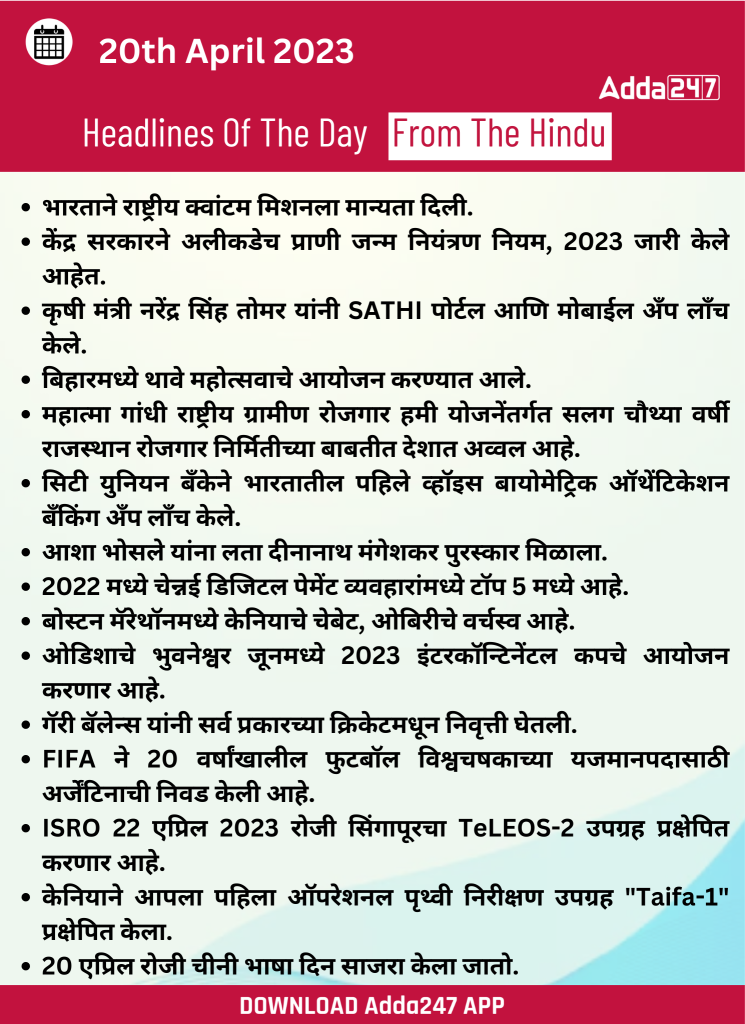 20th April 2023

Adda247

Headlines Of The Day From The Hindu

• भारताने राष्ट्रीय क्वांटम मिशनला मान्यता दिली.
• केंद्र सरकारने अलीकडेच प्राणी जन्म नियंत्रण नियम, 2023 जारी केले आहेत.
• कृषी मंत्री नरेंद्र सिंह तोमर यांनी SATHI पोर्टल आणि मोबाईल अँप लाँच केले.
• बिहारमध्ये थावे महोत्सवाचे आयोजन करण्यात आले.
• महात्मा गांधी राष्ट्रीय ग्रामीण रोजगार हमी योजनेंतर्गत सलग चौथ्या वर्षी राजस्थान रोजगार निर्मितीच्या बाबतीत देशात अव्वल आहे.
• सिटी युनियन बँकेने भारतातील पहिले व्हॉइस बायोमेट्रिक ऑथेंटिकेशन बँकिंग अँप लाँच केले.
• आशा भोसले यांना लता दीनानाथ मंगेशकर पुरस्कार मिळाला.
• 2022 मध्ये चेन्नई डिजिटल पेमेंट व्यवहारांमध्ये टॉप 5 मध्ये आहे.
• बोस्टन मॅरेथॉनमध्ये केनियाचे चेबेट, ओबिरीचे वर्चस्व आहे.
• ओडिशाचे भुवनेश्वर जूनमध्ये 2023 इंटरकॉन्टिनेंटल कपचे आयोजन करणार आहे.
• गॅरी बॅलेन्स यांनी सर्व प्रकारच्या क्रिकेटमधून निवृत्ती घेतली.
• FIFA ने 20 वर्षांखालील फुटबॉल विश्वचषकाच्या यजमानपदासाठी अर्जेंटिनाची निवड केली आहे.
• ISRO 22 एप्रिल 2023 रोजी सिंगापूरचा TeLEOS-2 उपग्रह प्रक्षेपित करणार आहे.
• केनियाने आपला पहिला ऑपरेशनल पृथ्वी निरीक्षण उपग्रह "Taifa-1" प्रक्षेपित केला.
• 20 एप्रिल रोजी चीनी भाषा दिन साजरा केला जातो.

DOWNLOAD Adda247 APP